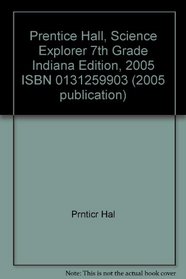 Prentice Hall, Science Explorer 7th Grade Indiana Edition, 2005 ISBN 0131259903 (2005 publication)

Prnticr Hal

Note: This is not the actual book cover